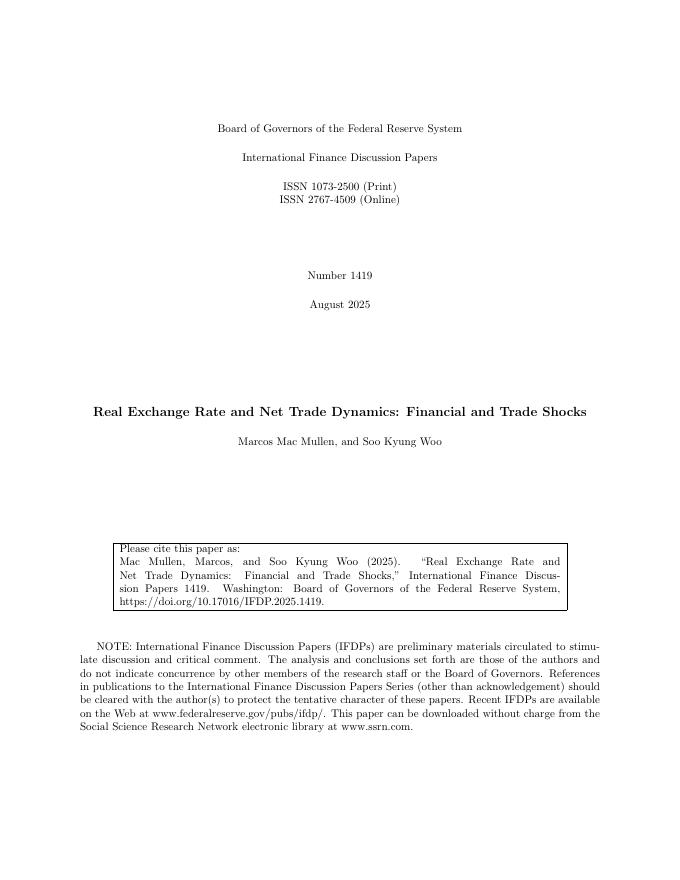 Board of Governors of the Federal Reserve System

International Finance Discussion Papers

ISSN 1073-2500 (Print)
ISSN 2767-4509 (Online)

Number 1419

August 2025

Real Exchange Rate and Net Trade Dynamics: Financial and Trade Shocks

Marcos Mac Mullen, and Soo Kyung Woo

Please cite this paper as:
Mac Mullen, Marcos, and Soo Kyung Woo (2025). "Real Exchange Rate and Net Trade Dynamics: Financial and Trade Shocks," International Finance Discussion Papers 1419. Washington: Board of Governors of the Federal Reserve System, https://doi.org/10.17016/IFDP.2025.1419.

NOTE: International Finance Discussion Papers (IFDPs) are preliminary materials circulated to stimulate discussion and critical comment. The analysis and conclusions set forth are those of the authors and do not indicate concurrence by other members of the research staff or the Board of Governors. References in publications to the International Finance Discussion Papers Series (other than acknowledgement) should be cleared with the author(s) to protect the tentative character of these papers. Recent IFDPs are available on the Web at www.federalreserve.gov/pubs/ifdp/. This paper can be downloaded without charge from the Social Science Research Network electronic library at www.ssrn.com.